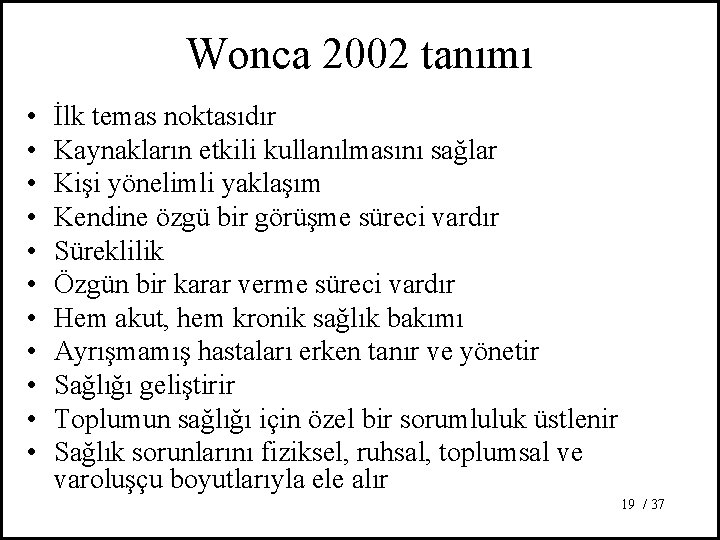 Wonca 2002 tanımı

• İlk temas noktasıdır
• Kaynakların etkili kullanılmasını sağlar
• Kişi yönelimli yaklaşım
• Kendine özgü bir görüşme süreci vardır
• Süreklilik
• Özgün bir karar verme süreci vardır
• Hem akut, hem kronik sağlık bakımı
• Ayrışmamış hastaları erken tanır ve yönetir
• Sağlığı geliştirir
• Toplumun sağlığı için özel bir sorumluluk üstlenir
• Sağlık sorunlarını fiziksel, ruhsal, toplumsal ve varoluşçu boyutlarıyla ele alır

19 / 37